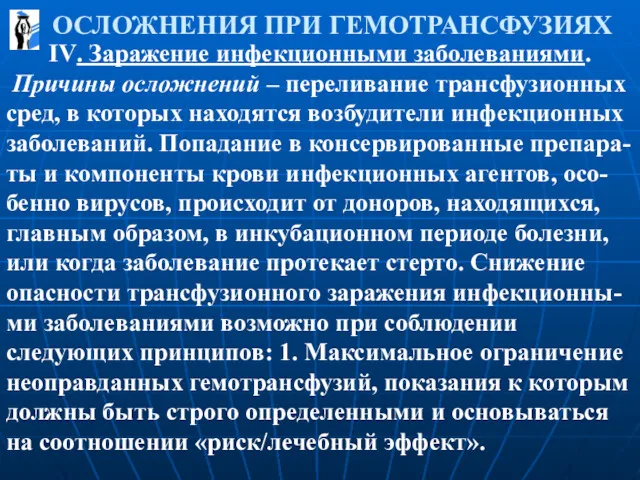 ОСЛОЖНЕНИЯ ПРИ ГЕМОТРАНСФУЗИЯХ

IV. Заражение инфекционными заболеваниями.

Причины осложнений – переливание трансфузионных сред, в которых находятся возбудители инфекционных заболеваний. Попадание в консервированные препараты и компоненты крови инфекционных агентов, особенно вирусов, происходит от доноров, находящихся, главным образом, в инкубационном периоде болезни, или когда заболевание протекает стерто. Снижение опасности трансфузионного заражения инфекционными заболеваниями возможно при соблюдении следующих принципов: 1. Максимальное ограничение неоправданных гемотрансфузий, показания к которым должны быть строго определенными и основываться на соотношении «риск/лечебный эффект».